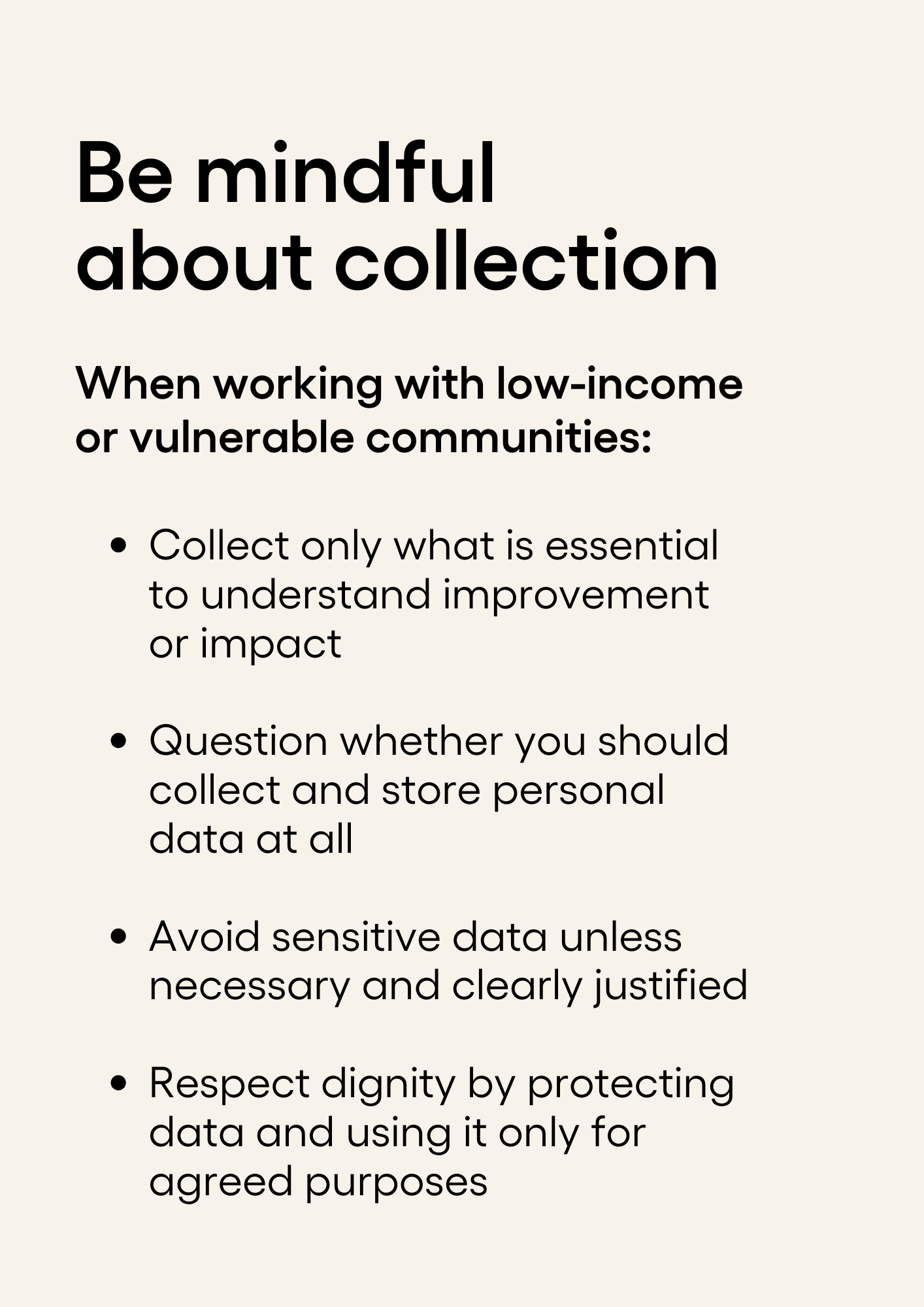 Be mindful about collection

When working with low-income or vulnerable communities:

• Collect only what is essential to understand improvement or impact

• Question whether you should collect and store personal data at all

• Avoid sensitive data unless necessary and clearly justified

• Respect dignity by protecting data and using it only for agreed purposes